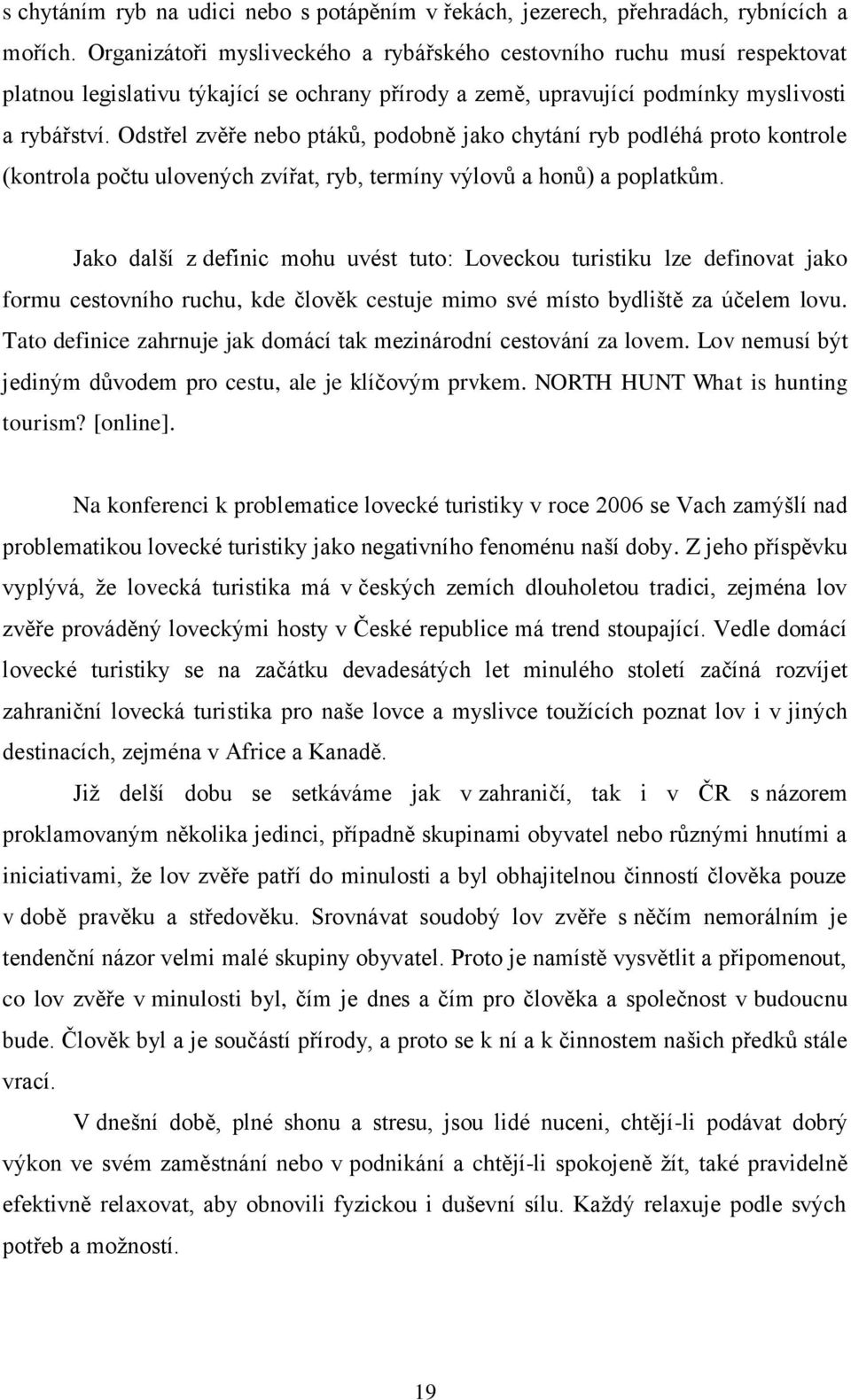 s chytáním ryb na udici nebo s potápěním v řekách, jezerech, přehradách, rybnících a mořích. Organizátoři mysliveckého a rybářského cestovního ruchu musí respektovat platnou legislativu týkající se ochrany přírody a země, upravující podmínky myslivosti a rybářství. Odstřel zvěře nebo ptáků, podobně jako chytání ryb podléhá proto kontrole (kontrola počtu ulovených zvířat, ryb, termíny výlovů a honů) a poplatkům.

Jako další z definic mohu uvést tuto: Loveckou turistiku lze definovat jako formu cestovního ruchu, kde člověk cestuje mimo své místo bydliště za účelem lovu. Tato definice zahrnuje jak domácí tak mezinárodní cestování za lovem. Lov nemusí být jediným důvodem pro cestu, ale je klíčovým prvkem. NORTH HUNT What is hunting tourism? [online].

Na konferenci k problematice lovecké turistiky v roce 2006 se Vach zamýšlí nad problematikou lovecké turistiky jako negativního fenoménu naší doby. Z jeho příspěvku vyplývá, že lovecká turistika má v českých zemích dlouholetou tradici, zejména lov zvěře prováděný loveckými hosty v České republice má trend stoupající. Vedle domácí lovecké turistiky se na začátku devadesátých let minulého století začíná rozvíjet zahraniční lovecká turistika pro naše lovce a myslivce toužících poznat lov i v jiných destinacích, zejména v Africe a Kanadě.

Již delší dobu se setkáváme jak v zahraničí, tak i v ČR s názorem proklamovaným několika jedinci, případně skupinami obyvatel nebo různými hnutími a iniciativami, že lov zvěře patří do minulosti a byl obhajitelnou činností člověka pouze v době pravěku a středověku. Srovnávat soudobý lov zvěře s něčím nemorálním je tendenční názor velmi malé skupiny obyvatel. Proto je namístě vysvětlit a připomenout, co lov zvěře v minulosti byl, čím je dnes a čím pro člověka a společnost v budoucnu bude. Člověk byl a je součástí přírody, a proto se k ní a k činnostem našich předků stále vrací.

V dnešní době, plné shonu a stresu, jsou lidé nuceni, chtějí-li podávat dobrý výkon ve svém zaměstnání nebo v podnikání a chtějí-li spokojeně žít, také pravidelně efektivně relaxovat, aby obnovili fyzickou i duševní sílu. Každý relaxuje podle svých potřeb a možností.

19